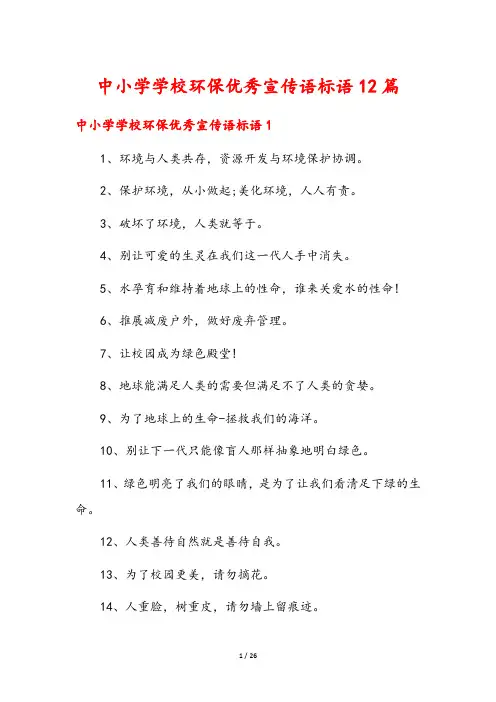 中小学学校环保优秀宣传语标语12篇

中小学学校环保优秀宣传语标语1

1、环境与人类共存，资源开发与环境保护协调。

2、保护环境，从小做起;美化环境，人人有责。

3、破坏了环境，人类就等于。

4、别让可爱的生灵在我们这一代人手中消失。

5、水孕育和维持着地球上的性命，谁来关爱水的性命!

6、推展减废户外，做好废弃管理。

7、让校园成为绿色殿堂!

8、地球能满足人类的需要但满足不了人类的贪婪。

9、为了地球上的生命-拯救我们的海洋。

10、别让下一代只能像盲人那样抽象地明白绿色。

11、绿色明亮了我们的眼睛，是为了让我们看清足下绿的生命。

12、人类善待自然就是善待自我。

13、为了校园更美，请勿摘花。

14、人重脸，树重皮，请勿墙上留痕迹。

1 / 26